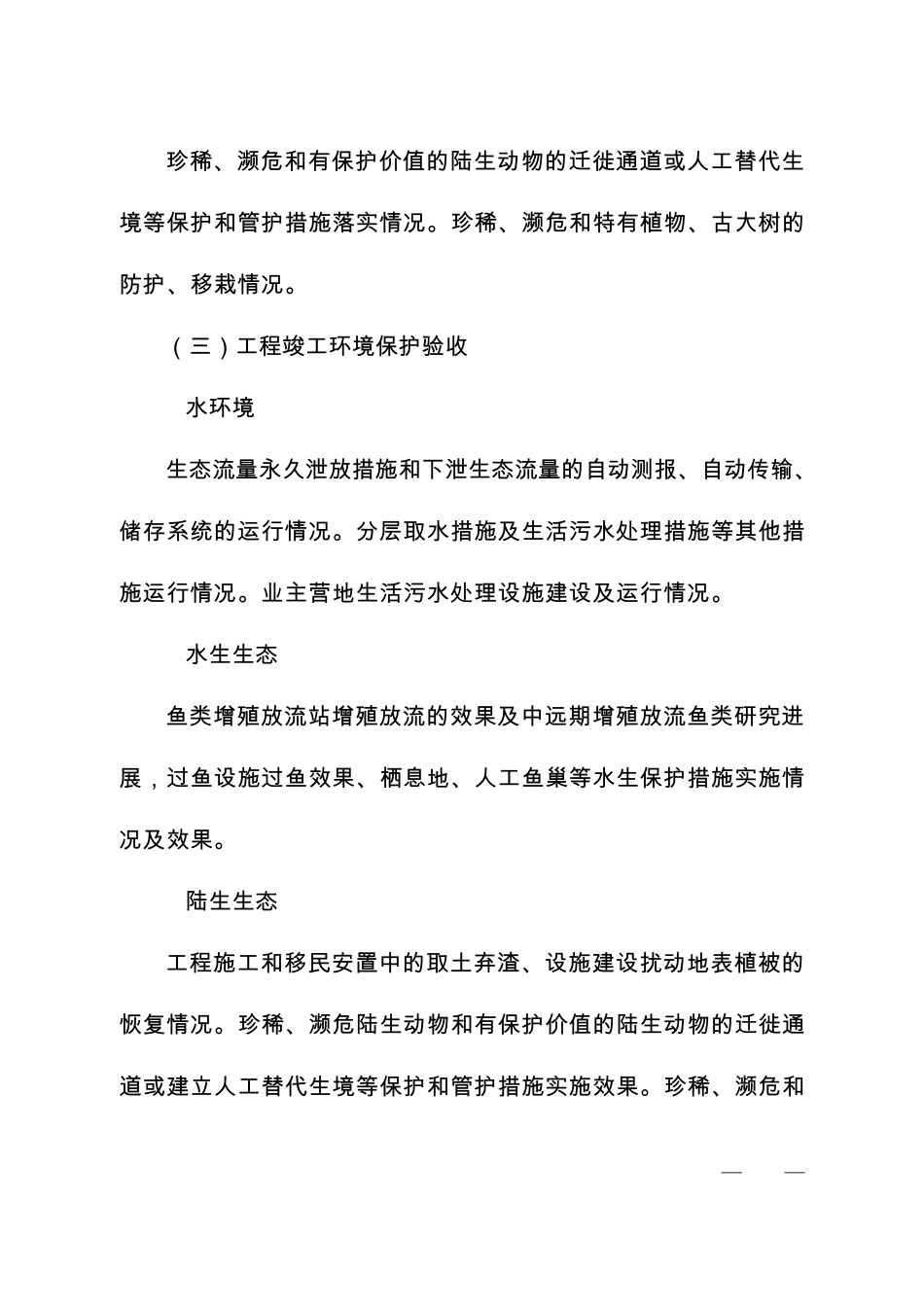 珍稀、濒危和有保护价值的陆生动物的迁徙通道或人工替代生境等保护和管护措施落实情况。珍稀、濒危和特有植物、古大树的防护、移栽情况。

（三）工程竣工环境保护验收

水环境

生态流量永久泄放措施和下泄生态流量的自动测报、自动传输、储存系统的运行情况。分层取水措施及生活污水处理措施等其他措施运行情况。业主营地生活污水处理设施建设及运行情况。

水生生态

鱼类增殖放流站增殖放流的效果及中远期增殖放流鱼类研究进展，过鱼设施过鱼效果、栖息地、人工鱼巢等水生保护措施实施情况及效果。

陆生生态

工程施工和移民安置中的取土弃渣、设施建设扰动地表植被的恢复情况。珍稀、濒危陆生动物和有保护价值的陆生动物的迁徙通道或建立人工替代生境等保护和管护措施实施效果。珍稀、濒危和

— —